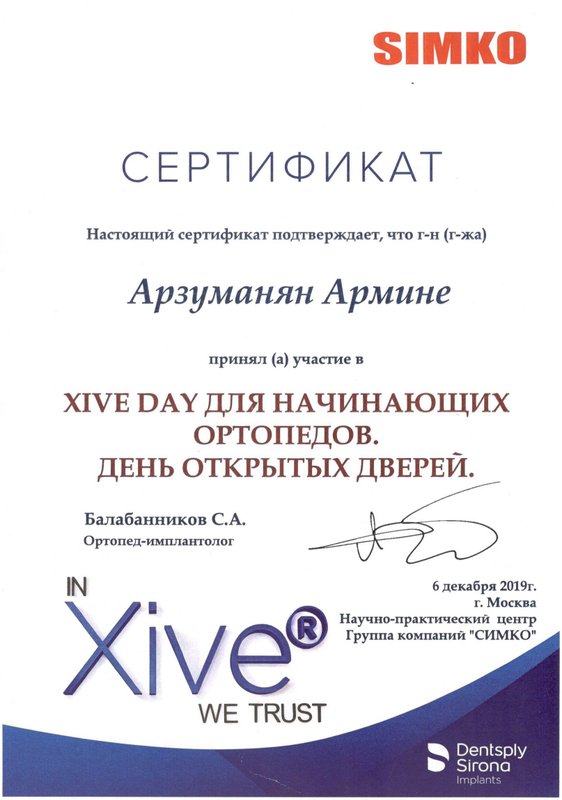 SIMKO

СЕРТИФИКАТ

Настоящий сертификат подтверждает, что г-н (г-жа)

Арзуманян Армине

принял (а) участие в

XIVE DAY ДЛЯ НАЧИНАЮЩИХ ОРТОПЕДОВ.
ДЕНЬ ОТКРЫТЫХ ДВЕРЕЙ.

Балабанников С.А.
Ортопед-имплантолог

6 декабря 2019г.
г. Москва
Научно-практический центр
Группа компаний "СИМКО"

IN
Xive®
WE TRUST

Dentsply Sirona
Implants